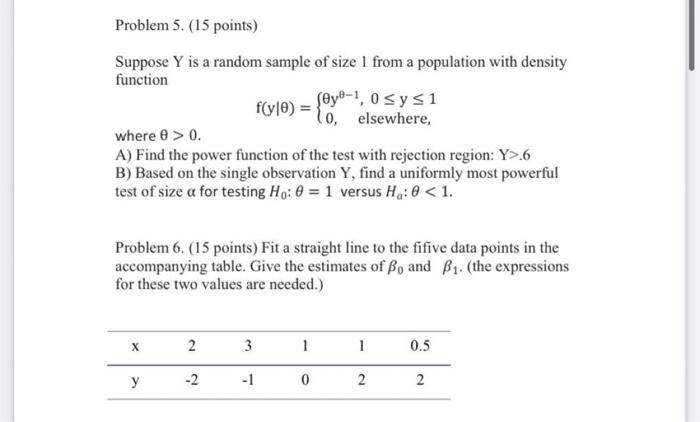 Problem 5. (15 points)

Suppose Y is a random sample of size 1 from a population with density function

$f(y|\theta) = \begin{cases} \theta y^{\theta-1}, & 0 \le y \le 1 \\ 0, & \text{elsewhere,} \end{cases}$

where $\theta > 0$.
A) Find the power function of the test with rejection region: Y>.6
B) Based on the single observation Y, find a uniformly most powerful test of size $\alpha$ for testing $H_0: \theta = 1$ versus $H_a: \theta < 1$.

Problem 6. (15 points) Fit a straight line to the fifive data points in the accompanying table. Give the estimates of $\beta_0$ and $\beta_1$. (the expressions for these two values are needed.)

| x | 2 | 3 | 1 | 1 | 0.5 |
|---|---|---|---|---|---|
| y | -2 | -1 | 0 | 2 | 2 |